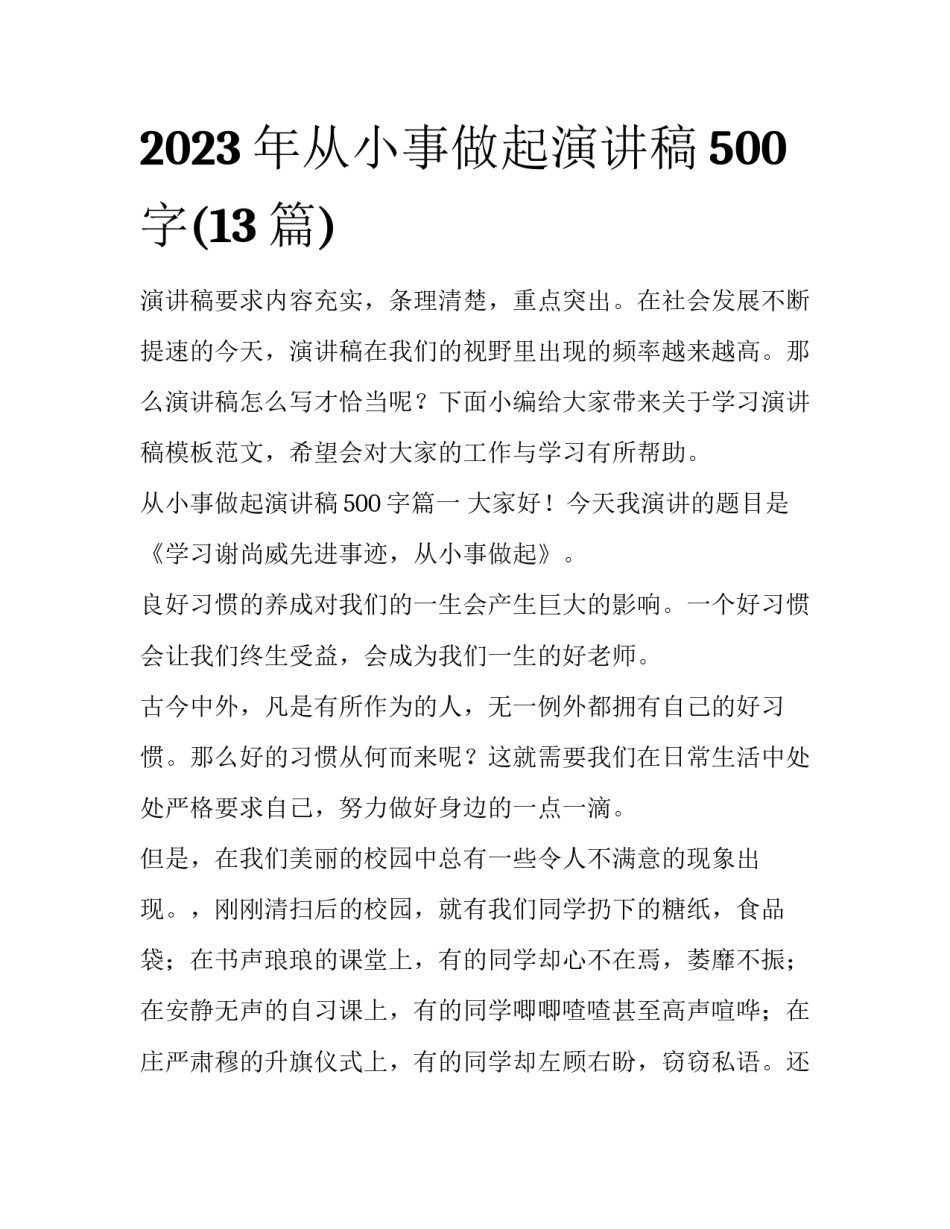 2023 年从小事做起演讲稿 500 字(13 篇)

演讲稿要求内容充实，条理清楚，重点突出。在社会发展不断提速的今天，演讲稿在我们的视野里出现的频率越来越高。那么演讲稿怎么写才恰当呢？下面小编给大家带来关于学习演讲稿模板范文，希望会对大家的工作与学习有所帮助。

从小事做起演讲稿 500 字篇一 大家好！今天我演讲的题目是《学习谢尚威先进事迹，从小事做起》。

良好习惯的养成对我们的一生会产生巨大的影响。一个好习惯会让我们终生受益，会成为我们一生的好老师。

古今中外，凡是有所作为的人，无一例外都拥有自己的好习惯。那么好的习惯从何而来呢？这就需要我们在日常生活中处处严格要求自己，努力做好身边的一点一滴。

但是，在我们美丽的校园中总有一些令人不满意的现象出现。，刚刚清扫后的校园，就有我们同学扔下的糖纸，食品袋；在书声琅琅的课堂上，有的同学却心不在焉，萎靡不振；在安静无声的自习课上，有的同学唧唧喳喳甚至高声喧哗；在庄严肃穆的升旗仪式上，有的同学却左顾右盼，窃窃私语。还